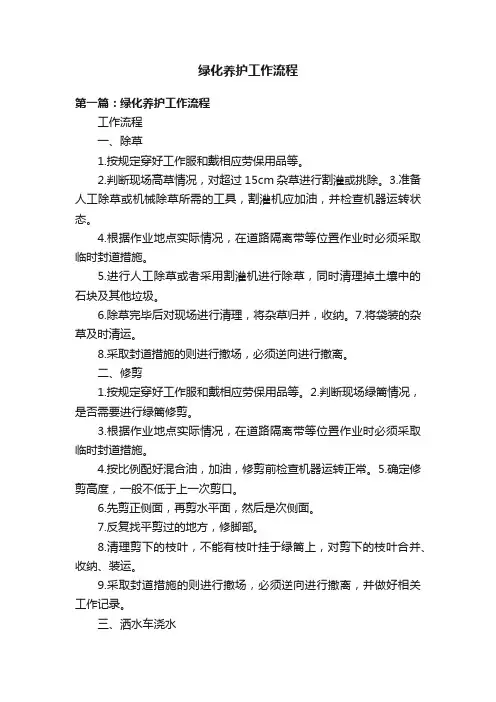 绿化养护工作流程

第一篇：绿化养护工作流程

工作流程

一、除草

1.按规定穿好工作服和戴相应劳保用品等。

2.判断现场高草情况，对超过 15cm 杂草进行割灌或挑除。3.准备人工除草或机械除草所需的工具，割灌机应加油，并检查机器运转状态。

4.根据作业地点实际情况，在道路隔离带等位置作业时必须采取临时封道措施。

5.进行人工除草或者采用割灌机进行除草，同时清理掉土壤中的石块及其他垃圾。

6.除草完毕后对现场进行清理，将杂草归并，收纳。7.将袋装的杂草及时清运。

8.采取封道措施的则进行撤场，必须逆向进行撤离。

二、修剪

1.按规定穿好工作服和戴相应劳保用品等。2.判断现场绿篱情况，是否需要进行绿篱修剪。

3.根据作业地点实际情况，在道路隔离带等位置作业时必须采取临时封道措施。

4.按比例配好混合油，加油，修剪前检查机器运转正常。5.确定修剪高度，一般不低于上一次剪口。

6.先剪正侧面，再剪水平面，然后是次侧面。

7.反复找平剪过的地方，修脚部。

8.清理剪下的枝叶，不能有枝叶挂于绿篱上，对剪下的枝叶合并、收纳、装运。

9.采取封道措施的则进行撤场，必须逆向进行撤离，并做好相关工作记录。

三、洒水车浇水